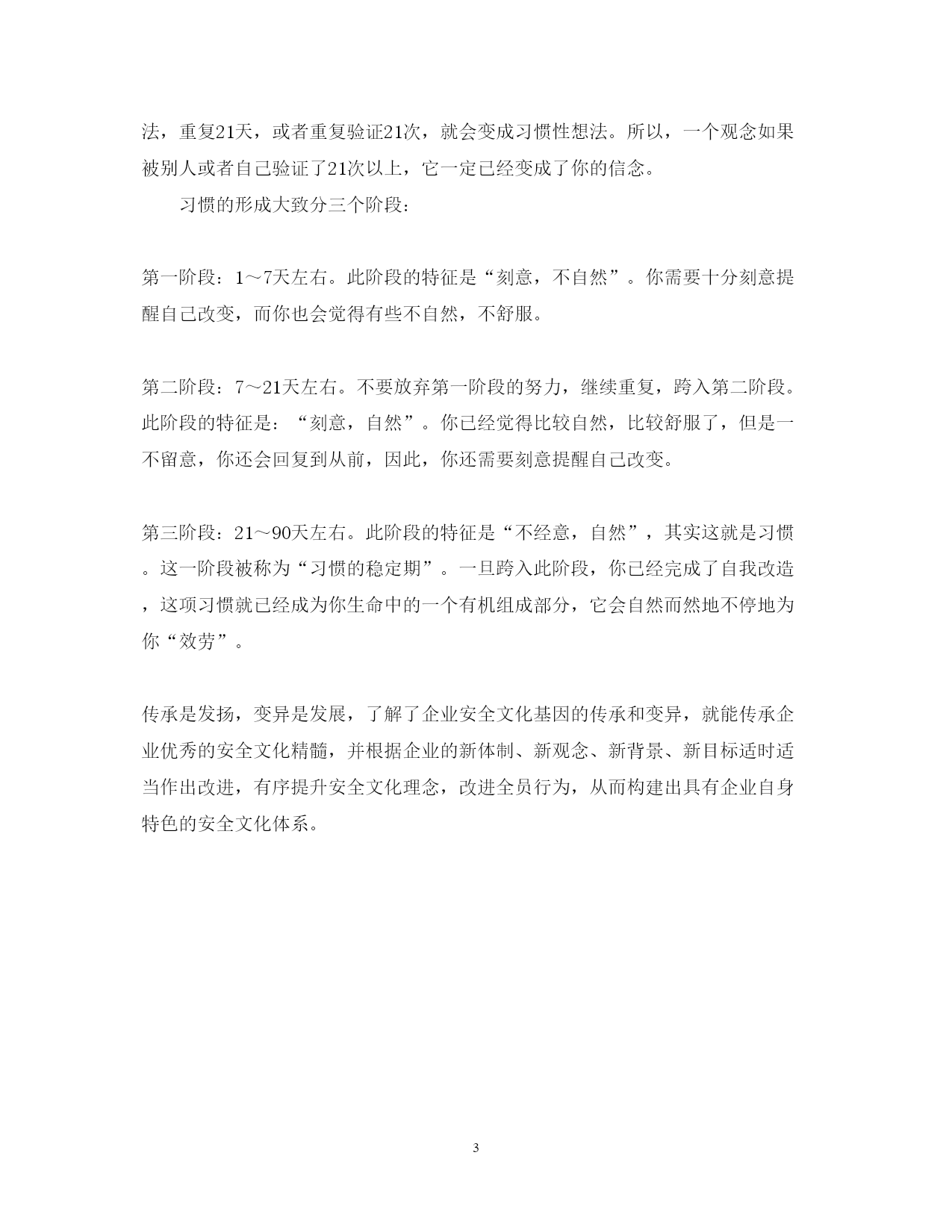 法，重复21天，或者重复验证21次，就会变成习惯性想法。所以，一个观念如果被别人或者自己验证了21次以上，它一定已经变成了你的信念。

习惯的形成大致分三个阶段：

第一阶段：1～7天左右。此阶段的特征是“刻意，不自然”。你需要十分刻意提醒自己改变，而你也会觉得有些不自然，不舒服。

第二阶段：7～21天左右。不要放弃第一阶段的努力，继续重复，跨入第二阶段。此阶段的特征是：“刻意，自然”。你已经觉得比较自然，比较舒服了，但是一不留意，你还会回复到从前，因此，你还需要刻意提醒自己改变。

第三阶段：21～90天左右。此阶段的特征是“不经意，自然”，其实这就是习惯。这一阶段被称为“习惯的稳定期”。一旦跨入此阶段，你已经完成了自我改造，这项习惯就已经成为你生命中的一个有机组成部分，它会自然而然地不停地为你“效劳”。

传承是发扬，变异是发展，了解了企业安全文化基因的传承和变异，就能传承企业优秀的安全文化精髓，并根据企业的新体制、新观念、新背景、新目标适时适当作出改进，有序提升安全文化理念，改进全员行为，从而构建出具有企业自身特色的安全文化体系。

3